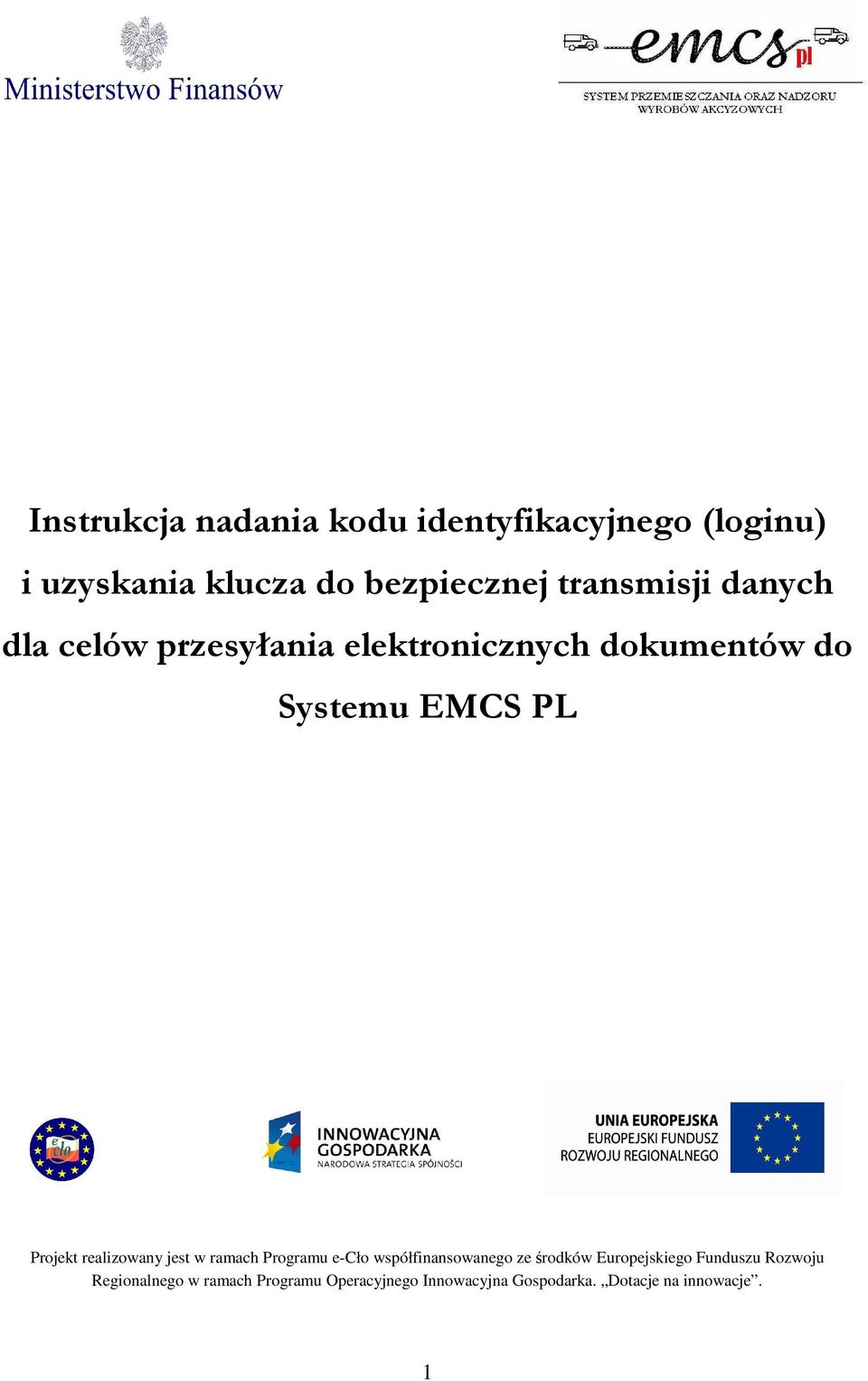 Ministerstwo Finansów

emcs pl

SYSTEM PRZEMIESZCZANIA ORAZ NADZORU WYROBÓW AKCYZOWYCH

Instrukcja nadania kodu identyfikacyjnego (loginu) i uzyskania klucza do bezpiecznej transmisji danych dla celów przesyłania elektronicznych dokumentów do Systemu EMCS PL

e-cło

INNOWACYJNA GOSPODARKA
NARODOWA STRATEGIA SPÓJNOŚCI

UNIA EUROPEJSKA
EUROPEJSKI FUNDUSZ ROZWOJU REGIONALNEGO

Projekt realizowany jest w ramach Programu e-Cło współfinansowanego ze środków Europejskiego Funduszu Rozwoju Regionalnego w ramach Programu Operacyjnego Innowacyjna Gospodarka. „Dotacje na innowacje”.

1